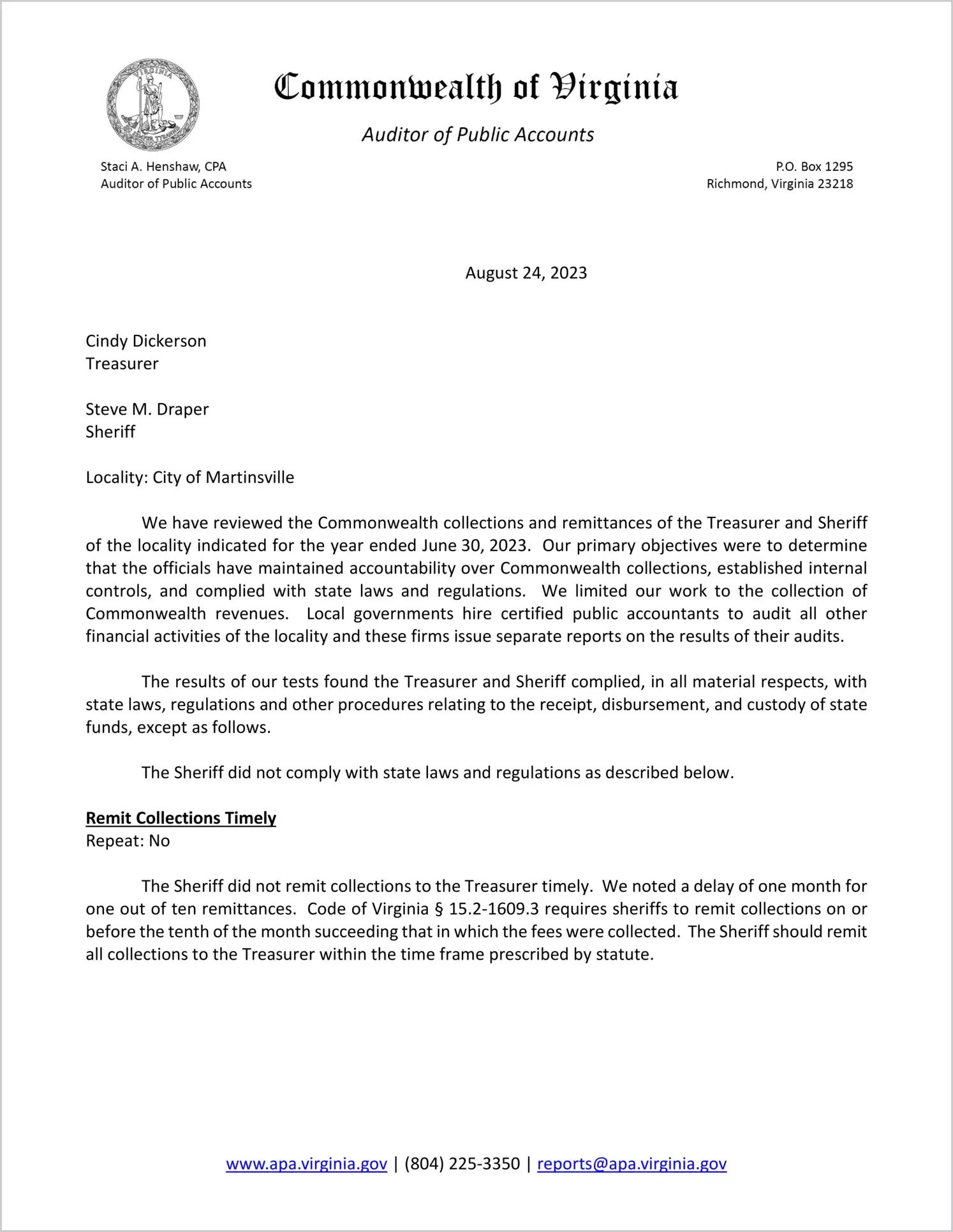 VIRGINIA
SIC SEMPER TYRANNIS

Commonwealth of Virginia

Auditor of Public Accounts

Staci A. Henshaw, CPA
Auditor of Public Accounts

P.O. Box 1295
Richmond, Virginia 23218

August 24, 2023

Cindy Dickerson
Treasurer

Steve M. Draper
Sheriff

Locality: City of Martinsville

We have reviewed the Commonwealth collections and remittances of the Treasurer and Sheriff of the locality indicated for the year ended June 30, 2023. Our primary objectives were to determine that the officials have maintained accountability over Commonwealth collections, established internal controls, and complied with state laws and regulations. We limited our work to the collection of Commonwealth revenues. Local governments hire certified public accountants to audit all other financial activities of the locality and these firms issue separate reports on the results of their audits.

The results of our tests found the Treasurer and Sheriff complied, in all material respects, with state laws, regulations and other procedures relating to the receipt, disbursement, and custody of state funds, except as follows.

The Sheriff did not comply with state laws and regulations as described below.

Remit Collections Timely
Repeat: No

The Sheriff did not remit collections to the Treasurer timely. We noted a delay of one month for one out of ten remittances. Code of Virginia § 15.2-1609.3 requires sheriffs to remit collections on or before the tenth of the month succeeding that in which the fees were collected. The Sheriff should remit all collections to the Treasurer within the time frame prescribed by statute.

www.apa.virginia.gov | (804) 225-3350 | reports@apa.virginia.gov